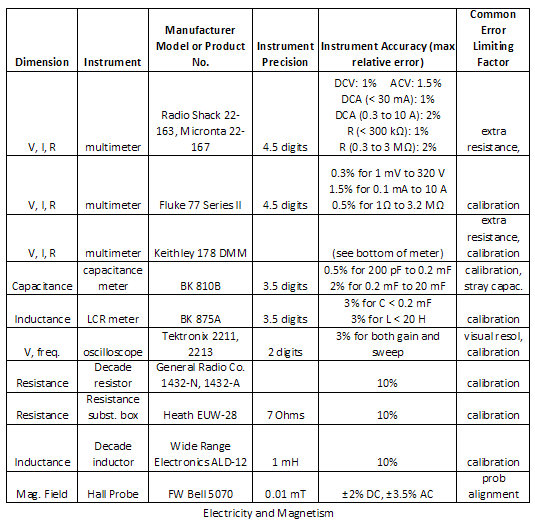 | Dimension | Instrument | Manufacturer Model or Product No. | Instrument Precision | Instrument Accuracy (max relative error) | Common Error Limiting Factor |
|---|---|---|---|---|---|
| V, I, R | multimeter | Radio Shack 22-163, Micronta 22-167 | 4.5 digits | DCV: 1% ACV: 1.5% DCA (< 30 mA): 1% DCA (0.3 to 10 A): 2% R (< 300 kΩ): 1% R (0.3 to 3 MΩ): 2% | extra resistance, |
| V, I, R | multimeter | Fluke 77 Series II | 4.5 digits | 0.3% for 1 mV to 320 V 1.5% for 0.1 mA to 10 A 0.5% for 1Ω to 3.2 MΩ | calibration |
| V, I, R | multimeter | Keithley 178 DMM | | (see bottom of meter) | extra resistance, calibration |
| Capacitance | capacitance meter | BK 810B | 3.5 digits | 0.5% for 200 pF to 0.2 mF 2% for 0.2 mF to 20 mF | calibration, stray capac. |
| Inductance | LCR meter | BK 875A | 3.5 digits | 3% for C < 0.2 mF 3% for L < 20 H | calibration |
| V, freq. | oscilloscope | Tektronix 2211, 2213 | 2 digits | 3% for both gain and sweep | visual resol, calibration |
| Resistance | Decade resistor | General Radio Co. 1432-N, 1432-A | | 10% | calibration |
| Resistance | Resistance subst. box | Heath EUW-28 | 7 Ohms | 10% | calibration |
| Inductance | Decade inductor | Wide Range Electronics ALD-12 | 1 mH | 10% | calibration |
| Mag. Field | Hall Probe | FW Bell 5070 | 0.01 mT | ±2% DC, ±3.5% AC | prob alignment |

Electricity and Magnetism